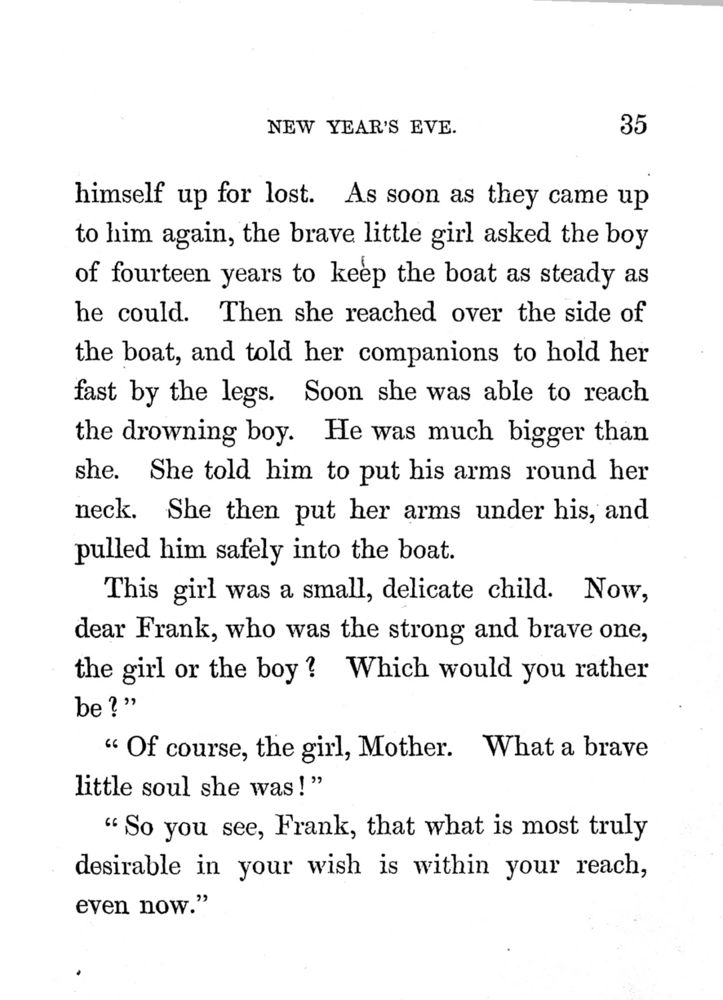 NEW YEAR'S EVE. 35

himself up for lost. As soon as they came up to him again, the brave little girl asked the boy of fourteen years to keep the boat as steady as he could. Then she reached over the side of the boat, and told her companions to hold her fast by the legs. Soon she was able to reach the drowning boy. He was much bigger than she. She told him to put his arms round her neck. She then put her arms under his, and pulled him safely into the boat.

This girl was a small, delicate child. Now, dear Frank, who was the strong and brave one, the girl or the boy? Which would you rather be?"

"Of course, the girl, Mother. What a brave little soul she was!"

"So you see, Frank, that what is most truly desirable in your wish is within your reach, even now."